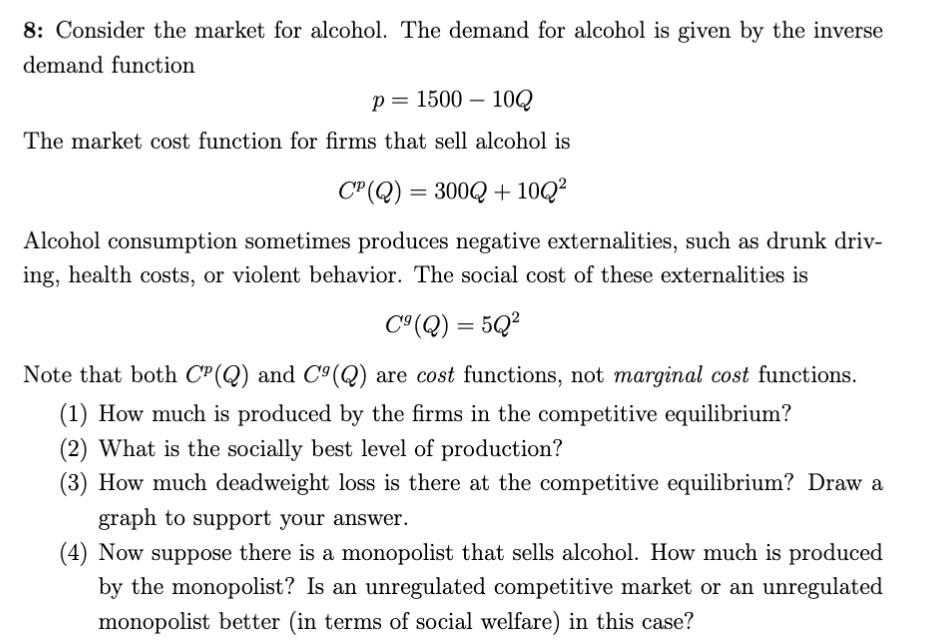 8: Consider the market for alcohol. The demand for alcohol is given by the inverse demand function

$p = 1500 - 10Q$

The market cost function for firms that sell alcohol is

$C^p(Q) = 300Q + 10Q^2$

Alcohol consumption sometimes produces negative externalities, such as drunk driving, health costs, or violent behavior. The social cost of these externalities is

$C^g(Q) = 5Q^2$

Note that both $C^p(Q)$ and $C^g(Q)$ are cost functions, not marginal cost functions.

(1) How much is produced by the firms in the competitive equilibrium?
(2) What is the socially best level of production?
(3) How much deadweight loss is there at the competitive equilibrium? Draw a graph to support your answer.
(4) Now suppose there is a monopolist that sells alcohol. How much is produced by the monopolist? Is an unregulated competitive market or an unregulated monopolist better (in terms of social welfare) in this case?